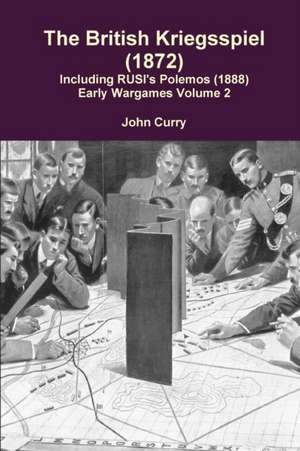 The British Kriegsspiel (1872)
Including RUSI's Polemos (1888)
Early Wargames Volume 2

John Curry